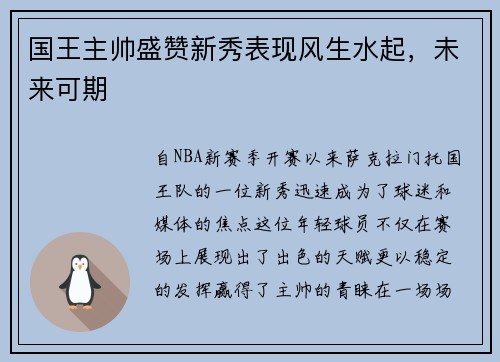 国王主帅盛赞新秀表现风生水起，未来可期

自NBA新赛季开赛以来萨克拉门托国王队的一位新秀迅速成为了球迷和媒体的焦点这位年轻球员不仅在赛场上展现出了出色的天赋更以稳定的发挥赢得了主帅的青睐在一场场